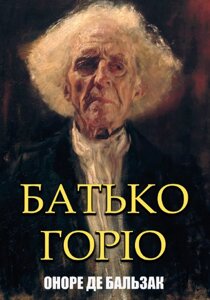 БАТЬКО ГОРІО

ОНОРЕ ДЕ БАЛЬЗАК